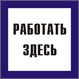 РАБОТАТЬ ЗДЕСЬ